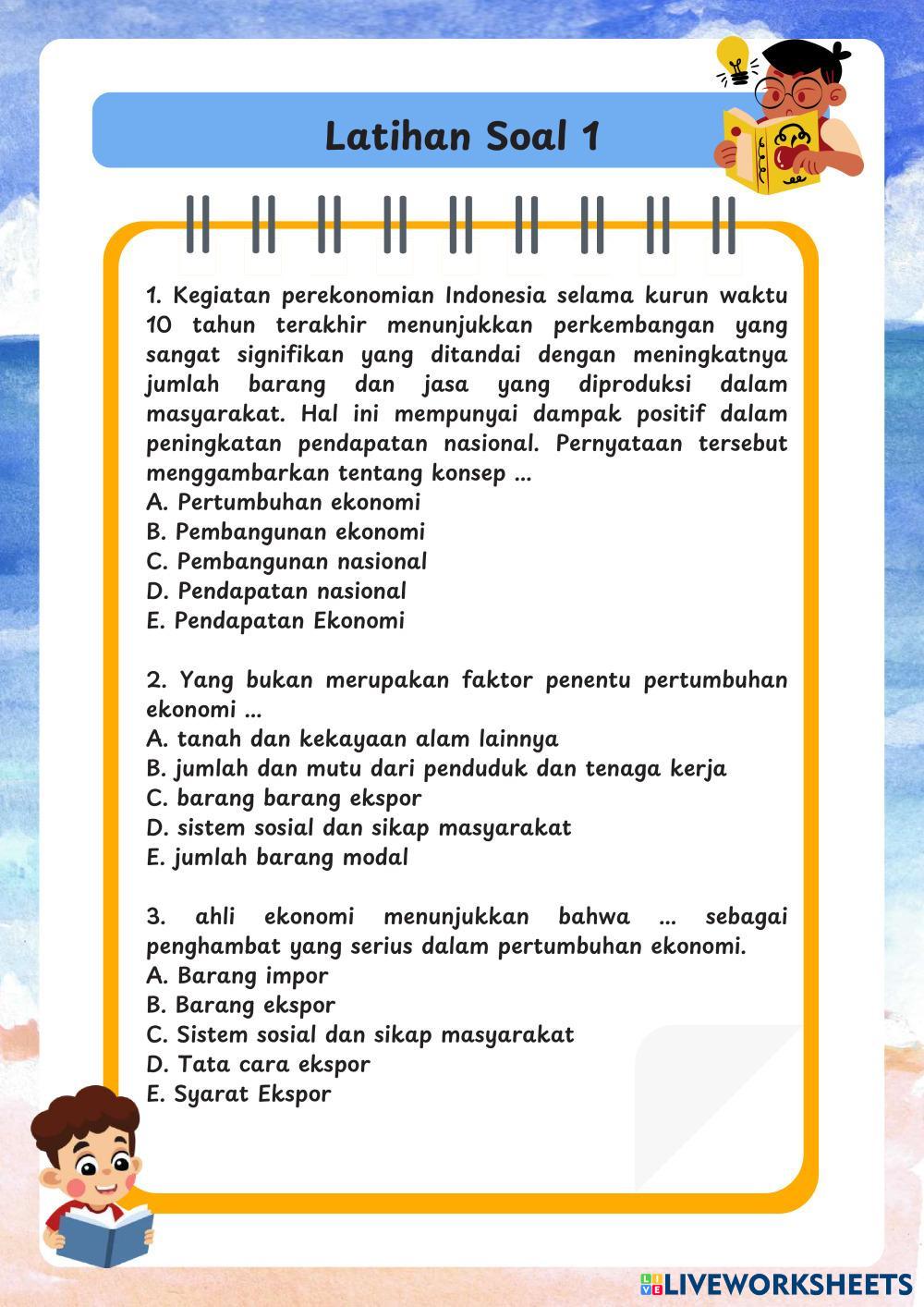 Latihan Soal 1

1. Kegiatan perekonomian Indonesia selama kurun waktu 10 tahun terakhir menunjukkan perkembangan yang sangat signifikan yang ditandai dengan meningkatnya jumlah barang dan jasa yang diproduksi dalam masyarakat. Hal ini mempunyai dampak positif dalam peningkatan pendapatan nasional. Pernyataan tersebut menggambarkan tentang konsep ...
A. Pertumbuhan ekonomi
B. Pembangunan ekonomi
C. Pembangunan nasional
D. Pendapatan nasional
E. Pendapatan Ekonomi

2. Yang bukan merupakan faktor penentu pertumbuhan ekonomi ...
A. tanah dan kekayaan alam lainnya
B. jumlah dan mutu dari penduduk dan tenaga kerja
C. barang barang ekspor
D. sistem sosial dan sikap masyarakat
E. jumlah barang modal

3. ahli ekonomi menunjukkan bahwa ... sebagai penghambat yang serius dalam pertumbuhan ekonomi.
A. Barang impor
B. Barang ekspor
C. Sistem sosial dan sikap masyarakat
D. Tata cara ekspor
E. Syarat Ekspor

LIVEWORKSHEETS